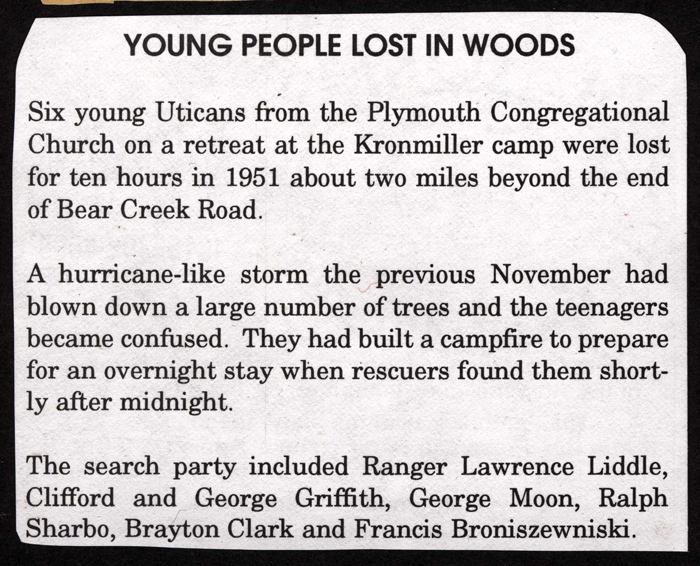 YOUNG PEOPLE LOST IN WOODS

Six young Uticans from the Plymouth Congregational Church on a retreat at the Kronmiller camp were lost for ten hours in 1951 about two miles beyond the end of Bear Creek Road.

A hurricane-like storm the previous November had blown down a large number of trees and the teenagers became confused. They had built a campfire to prepare for an overnight stay when rescuers found them shortly after midnight.

The search party included Ranger Lawrence Liddle, Clifford and George Griffith, George Moon, Ralph Sharbo, Brayton Clark and Francis Broniszewniski.